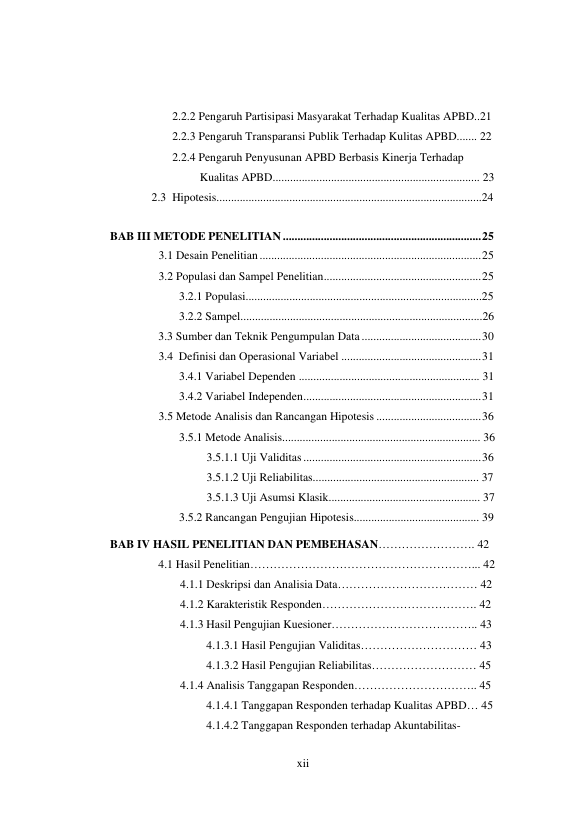 2.2.2 Pengaruh Partisipasi Masyarakat Terhadap Kualitas APBD 21

2.2.3 Pengaruh Transparansi Publik Terhadap Kulitas APBD 22

2.2.4 Pengaruh Penyusunan APBD Berbasis Kinerja Terhadap Kualitas APBD 23

2.3 Hipotesis 24

BAB III METODE PENELITIAN 25

3.1 Desain Penelitian 25

3.2 Populasi dan Sampel Penelitian 25

3.2.1 Populasi 25

3.2.2 Sampel 26

3.3 Sumber dan Teknik Pengumpulan Data 30

3.4 Definisi dan Operasional Variabel 31

3.4.1 Variabel Dependen 31

3.4.2 Variabel Independen 31

3.5 Metode Analisis dan Rancangan Hipotesis 36

3.5.1 Metode Analisis 36

3.5.1.1 Uji Validitas 36

3.5.1.2 Uji Reliabilitas 37

3.5.1.3 Uji Asumsi Klasik 37

3.5.2 Rancangan Pengujian Hipotesis 39

BAB IV HASIL PENELITIAN DAN PEMBEHASAN 42

4.1 Hasil Penelitian 42

4.1.1 Deskripsi dan Analisia Data 42

4.1.2 Karakteristik Responden 42

4.1.3 Hasil Pengujian Kuesioner 43

4.1.3.1 Hasil Pengujian Validitas 43

4.1.3.2 Hasil Pengujian Reliabilitas 45

4.1.4 Analisis Tanggapan Responden 45

4.1.4.1 Tanggapan Responden terhadap Kualitas APBD 45

4.1.4.2 Tanggapan Responden terhadap Akuntabilitas-

xii